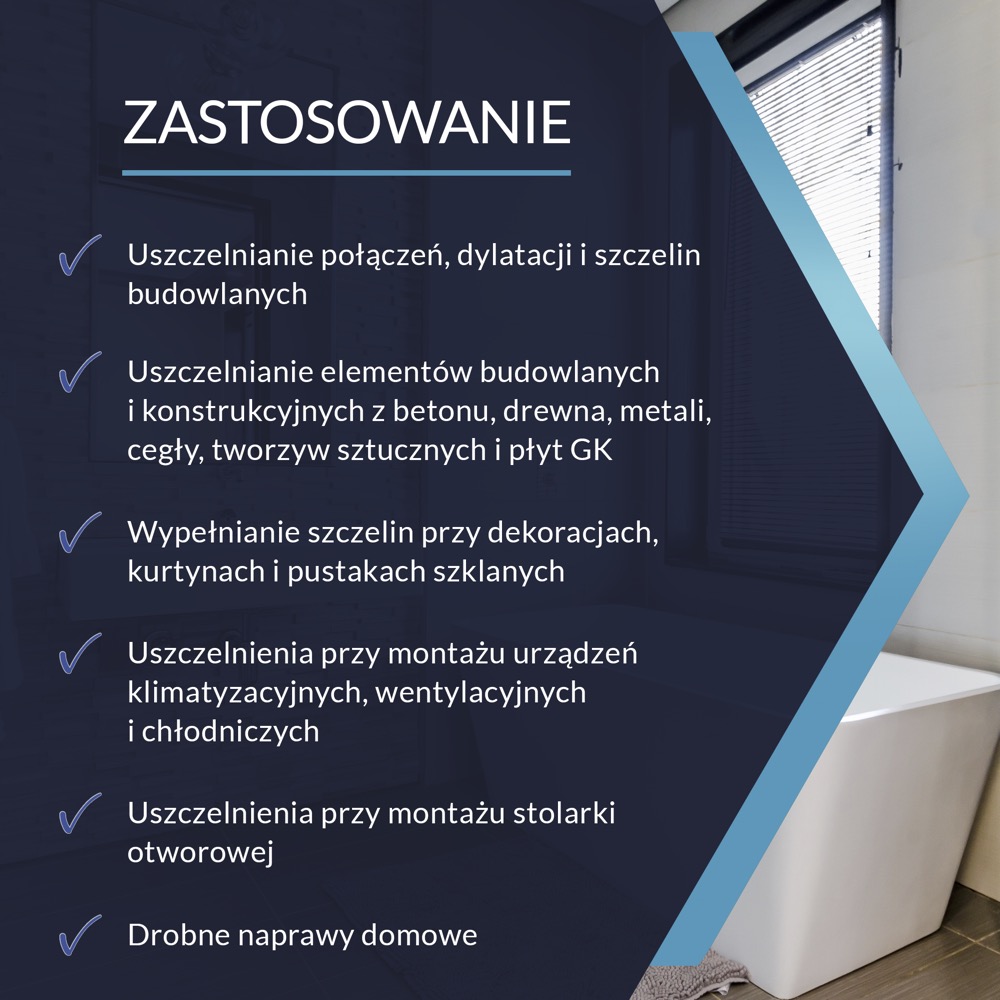 ZASTOSOWANIE

✓ Uszczelnianie połączeń, dylatacji i szczelin budowlanych

✓ Uszczelnianie elementów budowlanych i konstrukcyjnych z betonu, drewna, metali, cegły, tworzyw sztucznych i płyt GK

✓ Wypełnianie szczelin przy dekoracjach, kurtynach i pustakach szklanych

✓ Uszczelnienia przy montażu urządzeń klimatyzacyjnych, wentylacyjnych i chłodniczych

✓ Uszczelnienia przy montażu stolarki otworowej

✓ Drobne naprawy domowe